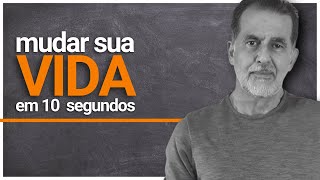 mudar sua
VIDA
em 10 segundos